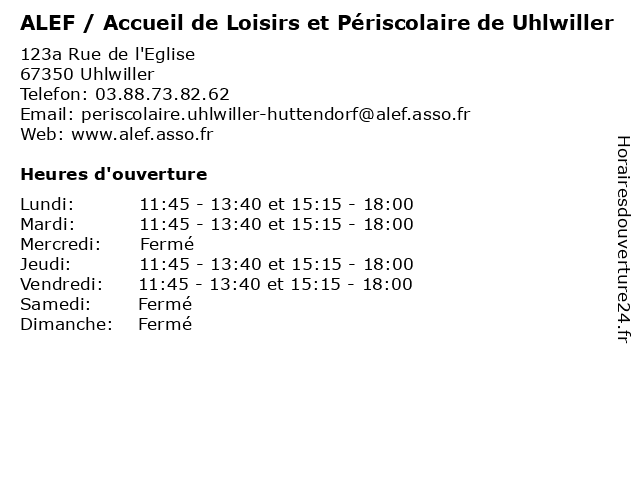 ALEF / Accueil de Loisirs et Périscolaire de Uhlwiller

123a Rue de l'Eglise
67350 Uhlwiller
Telefon: 03.88.73.82.62
Email: periscolaire.uhlwiller-huttendorf@alef.asso.fr
Web: www.alef.asso.fr

Heures d'ouverture

| | |
|---|---|
| Lundi: | 11:45 - 13:40 et 15:15 - 18:00 |
| Mardi: | 11:45 - 13:40 et 15:15 - 18:00 |
| Mercredi: | Fermé |
| Jeudi: | 11:45 - 13:40 et 15:15 - 18:00 |
| Vendredi: | 11:45 - 13:40 et 15:15 - 18:00 |
| Samedi: | Fermé |
| Dimanche: | Fermé |

Horairesdouverture24.fr